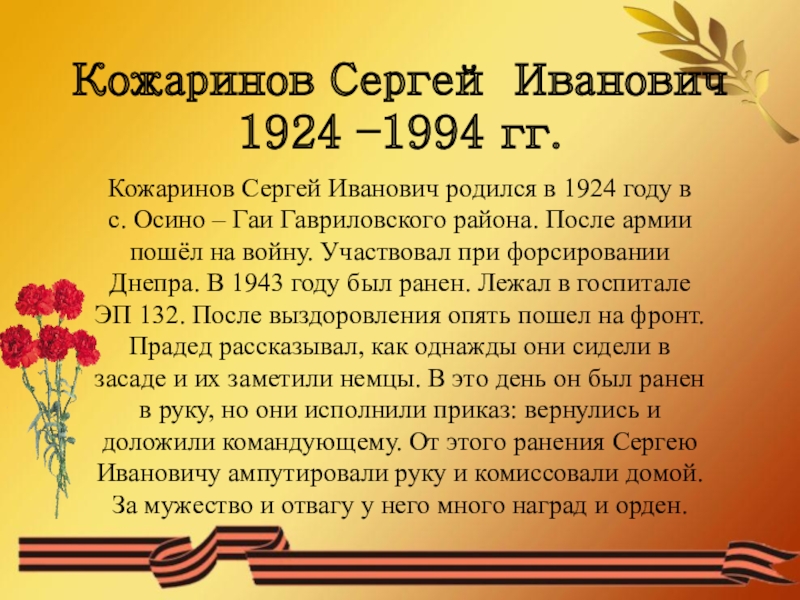 Кожаринов Сергей Иванович
1924 -1994 гг.

Кожаринов Сергей Иванович родился в 1924 году в с. Осино – Гаи Гавриловского района. После армии пошёл на войну. Участвовал при форсировании Днепра. В 1943 году был ранен. Лежал в госпитале ЭП 132. После выздоровления опять пошел на фронт. Прадед рассказывал, как однажды они сидели в засаде и их заметили немцы. В это день он был ранен в руку, но они исполнили приказ: вернулись и доложили командующему. От этого ранения Сергею Ивановичу ампутировали руку и комиссовали домой. За мужество и отвагу у него много наград и орден.